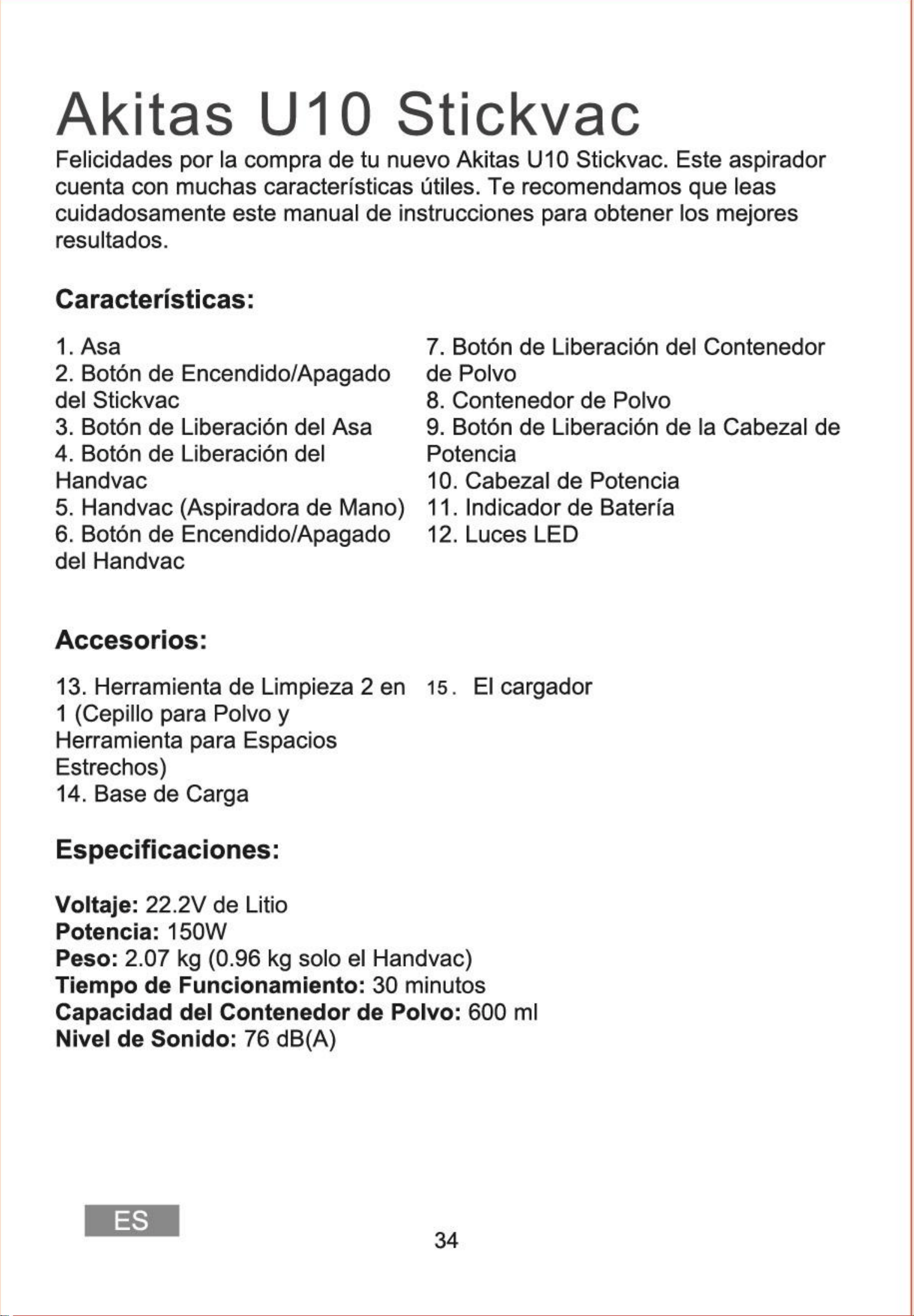 Akitas U10 Stickvac

Felicidades por la compra de tu nuevo Akitas U10 Stickvac. Este aspirador cuenta con muchas características útiles. Te recomendamos que leas cuidadosamente este manual de instrucciones para obtener los mejores resultados.

Características:

1. Asa
2. Botón de Encendido/Apagado del Stickvac
3. Botón de Liberación del Asa
4. Botón de Liberación del Handvac
5. Handvac (Aspiradora de Mano)
6. Botón de Encendido/Apagado del Handvac

7. Botón de Liberación del Contenedor de Polvo
8. Contenedor de Polvo
9. Botón de Liberación de la Cabezal de Potencia
10. Cabezal de Potencia
11. Indicador de Batería
12. Luces LED

Accesorios:

13. Herramienta de Limpieza 2 en 1 (Cepillo para Polvo y Herramienta para Espacios Estrechos)
14. Base de Carga

15. El cargador

Especificaciones:

Voltaje: 22.2V de Litio
Potencia: 150W
Peso: 2.07 kg (0.96 kg solo el Handvac)
Tiempo de Funcionamiento: 30 minutos
Capacidad del Contenedor de Polvo: 600 ml
Nivel de Sonido: 76 dB(A)

ES

34